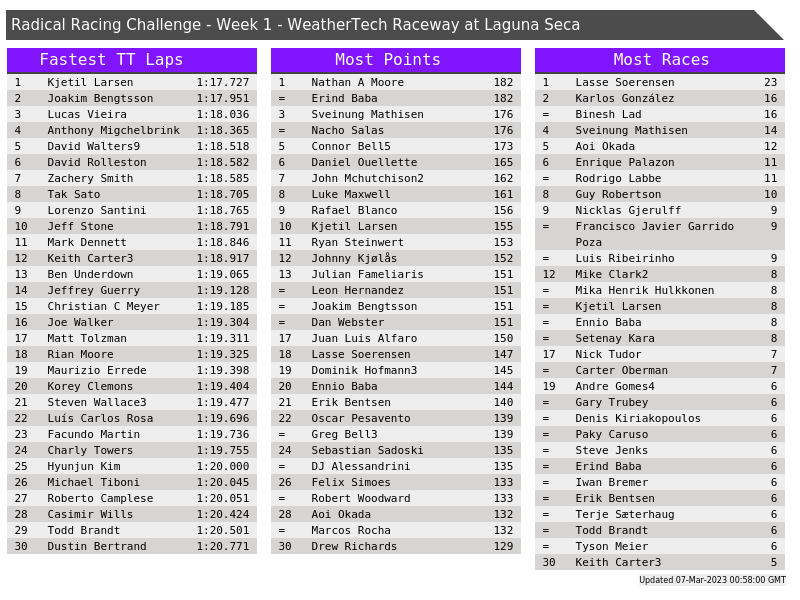 Radical Racing Challenge - Week 1 - WeatherTech Raceway at Laguna Seca

Fastest TT Laps

| 1 | Kjetil Larsen | 1:17.727 |
|---|---|---|
| 2 | Joakim Bengtsson | 1:17.951 |
| 3 | Lucas Vieira | 1:18.036 |
| 4 | Anthony Migchelbrink | 1:18.365 |
| 5 | David Walters9 | 1:18.518 |
| 6 | David Rolleston | 1:18.582 |
| 7 | Zachery Smith | 1:18.585 |
| 8 | Tak Sato | 1:18.705 |
| 9 | Lorenzo Santini | 1:18.765 |
| 10 | Jeff Stone | 1:18.791 |
| 11 | Mark Dennett | 1:18.846 |
| 12 | Keith Carter3 | 1:18.917 |
| 13 | Ben Underdown | 1:19.065 |
| 14 | Jeffrey Guerry | 1:19.128 |
| 15 | Christian C Meyer | 1:19.185 |
| 16 | Joe Walker | 1:19.304 |
| 17 | Matt Tolzman | 1:19.311 |
| 18 | Rian Moore | 1:19.325 |
| 19 | Maurizio Errede | 1:19.398 |
| 20 | Korey Clemons | 1:19.404 |
| 21 | Steven Wallace3 | 1:19.477 |
| 22 | Luís Carlos Rosa | 1:19.696 |
| 23 | Facundo Martin | 1:19.736 |
| 24 | Charly Towers | 1:19.755 |
| 25 | Hyunjun Kim | 1:20.000 |
| 26 | Michael Tiboni | 1:20.045 |
| 27 | Roberto Camplese | 1:20.051 |
| 28 | Casimir Wills | 1:20.424 |
| 29 | Todd Brandt | 1:20.501 |
| 30 | Dustin Bertrand | 1:20.771 |

Most Points

| 1 | Nathan A Moore | 182 |
|---|---|---|
| = | Erind Baba | 182 |
| 3 | Sveinung Mathisen | 176 |
| = | Nacho Salas | 176 |
| 5 | Connor Bell5 | 173 |
| 6 | Daniel Ouellette | 165 |
| 7 | John Mchutchison2 | 162 |
| 8 | Luke Maxwell | 161 |
| 9 | Rafael Blanco | 156 |
| 10 | Kjetil Larsen | 155 |
| 11 | Ryan Steinwert | 153 |
| 12 | Johnny Kjølås | 152 |
| 13 | Julian Fameliaris | 151 |
| = | Leon Hernandez | 151 |
| = | Joakim Bengtsson | 151 |
| = | Dan Webster | 151 |
| 17 | Juan Luis Alfaro | 150 |
| 18 | Lasse Soerensen | 147 |
| 19 | Dominik Hofmann3 | 145 |
| 20 | Ennio Baba | 144 |
| 21 | Erik Bentsen | 140 |
| 22 | Oscar Pesavento | 139 |
| = | Greg Bell3 | 139 |
| 24 | Sebastian Sadoski | 135 |
| = | DJ Alessandrini | 135 |
| 26 | Felix Simoes | 133 |
| = | Robert Woodward | 133 |
| 28 | Aoi Okada | 132 |
| = | Marcos Rocha | 132 |
| 30 | Drew Richards | 129 |

Most Races

| 1 | Lasse Soerensen | 23 |
|---|---|---|
| 2 | Karlos González | 16 |
| = | Binesh Lad | 16 |
| 4 | Sveinung Mathisen | 14 |
| 5 | Aoi Okada | 12 |
| 6 | Enrique Palazon | 11 |
| = | Rodrigo Labbe | 11 |
| 8 | Guy Robertson | 10 |
| 9 | Nicklas Gjerulff | 9 |
| = | Francisco Javier Garrido Poza | 9 |
| = | Luis Ribeirinho | 9 |
| 12 | Mike Clark2 | 8 |
| = | Mika Henrik Hulkkonen | 8 |
| = | Kjetil Larsen | 8 |
| = | Ennio Baba | 8 |
| = | Setenay Kara | 8 |
| 17 | Nick Tudor | 7 |
| = | Carter Oberman | 7 |
| 19 | Andre Gomes4 | 6 |
| = | Gary Trubey | 6 |
| = | Denis Kiriakopoulos | 6 |
| = | Paky Caruso | 6 |
| = | Steve Jenks | 6 |
| = | Erind Baba | 6 |
| = | Iwan Bremer | 6 |
| = | Erik Bentsen | 6 |
| = | Terje Sæterhaug | 6 |
| = | Todd Brandt | 6 |
| = | Tyson Meier | 6 |
| 30 | Keith Carter3 | 5 |

Updated 07-Mar-2023 00:58:00 GMT